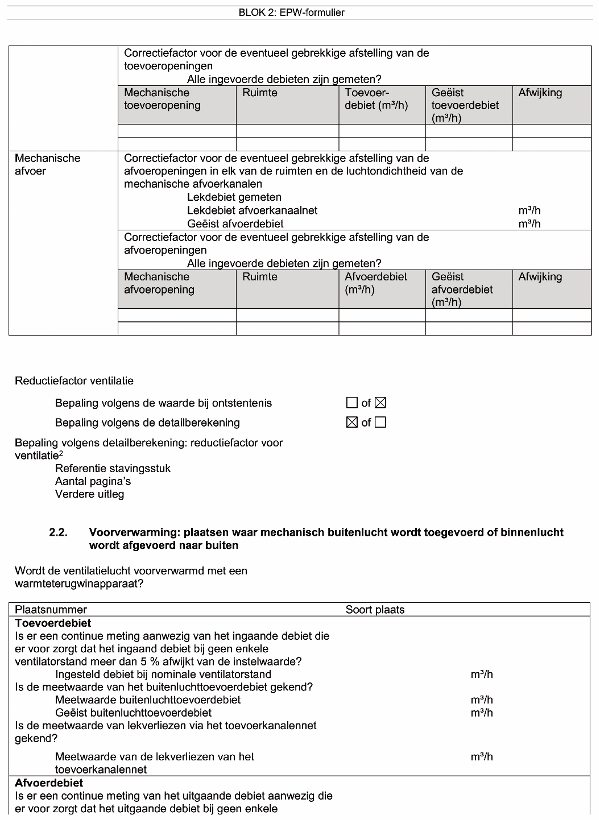 BLOK 2: EPW-formulier

Correctiefactor voor de eventueel gebrekkige afstelling van de toevoeropeningen
Alle ingevoerde debieten zijn gemeten?

| Mechanische toevoeropening | Ruimte | Toevoer-debiet (m³/h) | Geëist toevoerdebiet (m³/h) | Afwijking |
|---|---|---|---|---|
| | | | | |
| | | | | |

Mechanische afvoer

Correctiefactor voor de eventueel gebrekkige afstelling van de afvoeropeningen in elk van de ruimten en de luchtondichtheid van de mechanische afvoerkanalen
Lekdebiet gemeten
Lekdebiet afvoerkanaalnet m³/h
Geëist afvoerdebiet m³/h

Correctiefactor voor de eventueel gebrekkige afstelling van de afvoeropeningen
Alle ingevoerde debieten zijn gemeten?

| Mechanische afvoeropening | Ruimte | Afvoerdebiet (m³/h) | Geëist afvoerdebiet (m³/h) | Afwijking |
|---|---|---|---|---|
| | | | | |
| | | | | |

Reductiefactor ventilatie

Bepaling volgens de waarde bij ontstentenis ☐ of ☒

Bepaling volgens de detailberekening ☒ of ☐

Bepaling volgens detailberekening: reductiefactor voor ventilatie²
Referentie stavingsstuk
Aantal pagina's
Verdere uitleg

2.2. Voorverwarming: plaatsen waar mechanisch buitenlucht wordt toegevoerd of binnenlucht wordt afgevoerd naar buiten

Wordt de ventilatielucht voorverwarmd met een warmteterugwinapparaat?

Plaatsnummer Soort plaats

Toevoerdebiet
Is er een continue meting aanwezig van het ingaande debiet die er voor zorgt dat het ingaand debiet bij geen enkele ventilatorstand meer dan 5 % afwijkt van de instelwaarde?
Ingesteld debiet bij nominale ventilatorstand m³/h
Is de meetwaarde van het buitenluchttoevoerdebiet gekend?
Meetwaarde buitenluchttoevoerdebiet m³/h
Geëist buitenluchttoevoerdebiet m³/h
Is de meetwaarde van lekverliezen via het toevoerkanalennet gekend?
Meetwaarde van de lekverliezen van het toevoerkanalennet m³/h

Afvoerdebiet
Is er een continue meting van het uitgaande debiet aanwezig die er voor zorgt dat het uitgaande debiet bij geen enkele